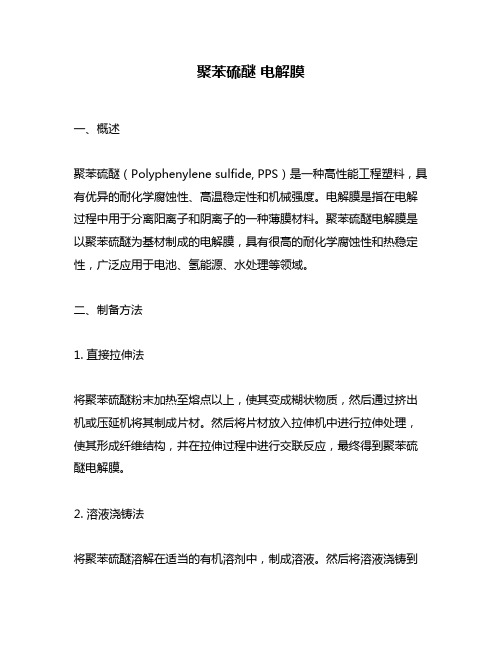 聚苯硫醚 电解膜

一、概述

聚苯硫醚（Polyphenylene sulfide, PPS）是一种高性能工程塑料，具有优异的耐化学腐蚀性、高温稳定性和机械强度。电解膜是指在电解过程中用于分离阳离子和阴离子的一种薄膜材料。聚苯硫醚电解膜是以聚苯硫醚为基材制成的电解膜，具有很高的耐化学腐蚀性和热稳定性，广泛应用于电池、氢能源、水处理等领域。

二、制备方法

1. 直接拉伸法

将聚苯硫醚粉末加热至熔点以上，使其变成糊状物质，然后通过挤出机或压延机将其制成片材。然后将片材放入拉伸机中进行拉伸处理，使其形成纤维结构，并在拉伸过程中进行交联反应，最终得到聚苯硫醚电解膜。

2. 溶液浇铸法

将聚苯硫醚溶解在适当的有机溶剂中，制成溶液。然后将溶液浇铸到